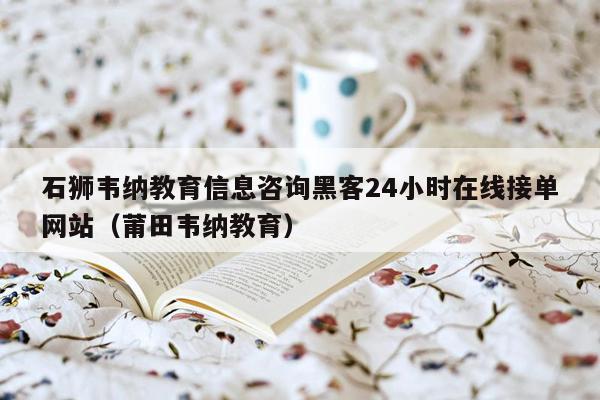 石狮韦纳教育信息咨询黑客24小时在线接单网站（莆田韦纳教育）